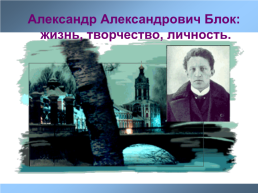 Александр Александрович Блок: жизнь, творчество, личность.